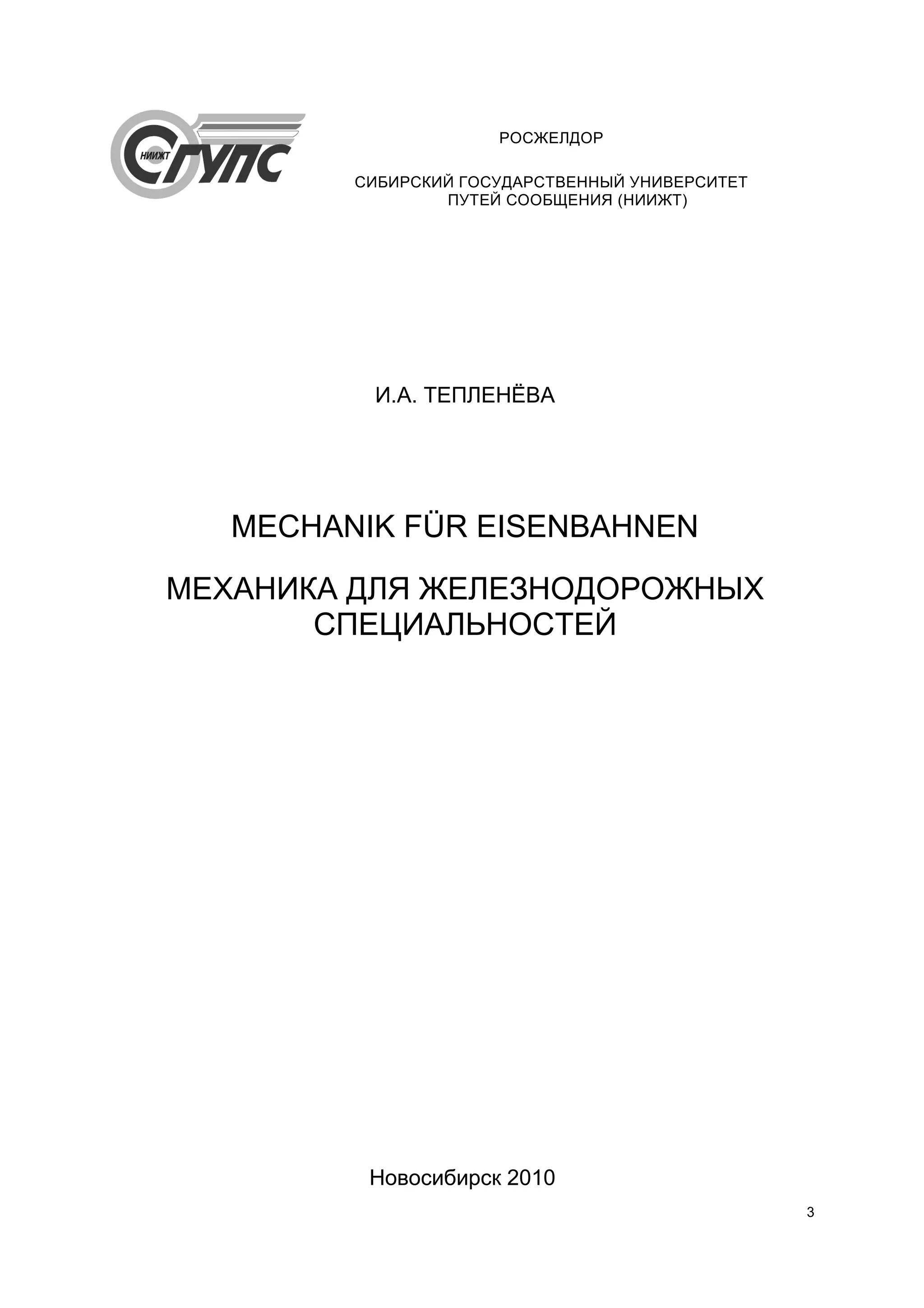 НИИЖТ
СГУПС

РОСЖЕЛДОР

СИБИРСКИЙ ГОСУДАРСТВЕННЫЙ УНИВЕРСИТЕТ
ПУТЕЙ СООБЩЕНИЯ (НИИЖТ)

И.А. ТЕПЛЕНЁВА

MECHANIK FÜR EISENBAHNEN

МЕХАНИКА ДЛЯ ЖЕЛЕЗНОДОРОЖНЫХ
СПЕЦИАЛЬНОСТЕЙ

Новосибирск 2010

3